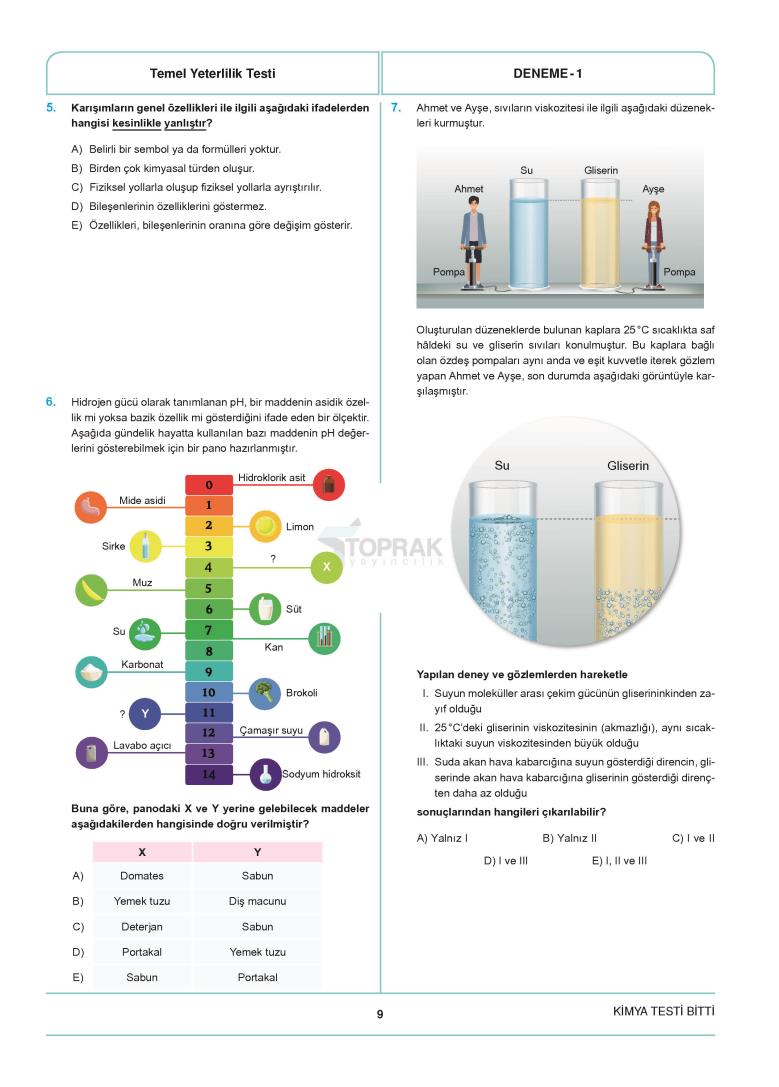 Temel Yeterlilik Testi

DENEME - 1

5. Karışımların genel özellikleri ile ilgili aşağıdaki ifadelerden hangisi kesinlikle yanlıştır?

A) Belirli bir sembol ya da formülleri yoktur.
B) Birden çok kimyasal türden oluşur.
C) Fiziksel yollarla oluşup fiziksel yollarla ayrıştırılır.
D) Bileşenlerinin özelliklerini göstermez.
E) Özellikleri, bileşenlerinin oranına göre değişim gösterir.

6. Hidrojen gücü olarak tanımlanan pH, bir maddenin asidik özellik mi yoksa bazik özellik mi gösterdiğini ifade eden bir ölçektir. Aşağıda gündelik hayatta kullanılan bazı maddenin pH değerlerini gösterebilmek için bir pano hazırlanmıştır.

0 Hidroklorik asit
Mide asidi 1
2 Limon
Sirke 3
4 ? X
Muz 5
6 Süt
Su 7
8 Kan
Karbonat 9
10 Brokoli
? Y 11
12 Çamaşır suyu
Lavabo açıcı 13
14 Sodyum hidroksit

TOPRAK yayıncılık

Buna göre, panodaki X ve Y yerine gelebilecek maddeler aşağıdakilerden hangisinde doğru verilmiştir?

| | X | Y |
|---|---|---|
| A) | Domates | Sabun |
| B) | Yemek tuzu | Diş macunu |
| C) | Deterjan | Sabun |
| D) | Portakal | Yemek tuzu |
| E) | Sabun | Portakal |

7. Ahmet ve Ayşe, sıvıların viskozitesi ile ilgili aşağıdaki düzenekleri kurmuştur.

Su Gliserin Ahmet Ayşe Pompa Pompa

Oluşturulan düzeneklerde bulunan kaplara 25 °C sıcaklıkta saf hâldeki su ve gliserin sıvıları konulmuştur. Bu kaplara bağlı olan özdeş pompaları aynı anda ve eşit kuvvetle iterek gözlem yapan Ahmet ve Ayşe, son durumda aşağıdaki görüntüyle karşılaşmıştır.

Su Gliserin

Yapılan deney ve gözlemlerden hareketle

I. Suyun moleküller arası çekim gücünün gliserininkinden zayıf olduğu
II. 25 °C'deki gliserinin viskozitesinin (akmazlığı), aynı sıcaklıktaki suyun viskozitesinden büyük olduğu
III. Suda akan hava kabarcığına suyun gösterdiği direncin, gliserinde akan hava kabarcığına gliserinin gösterdiği dirençten daha az olduğu

sonuçlarından hangileri çıkarılabilir?

A) Yalnız I B) Yalnız II C) I ve II
D) I ve III E) I, II ve III

9

KİMYA TESTİ BİTTİ